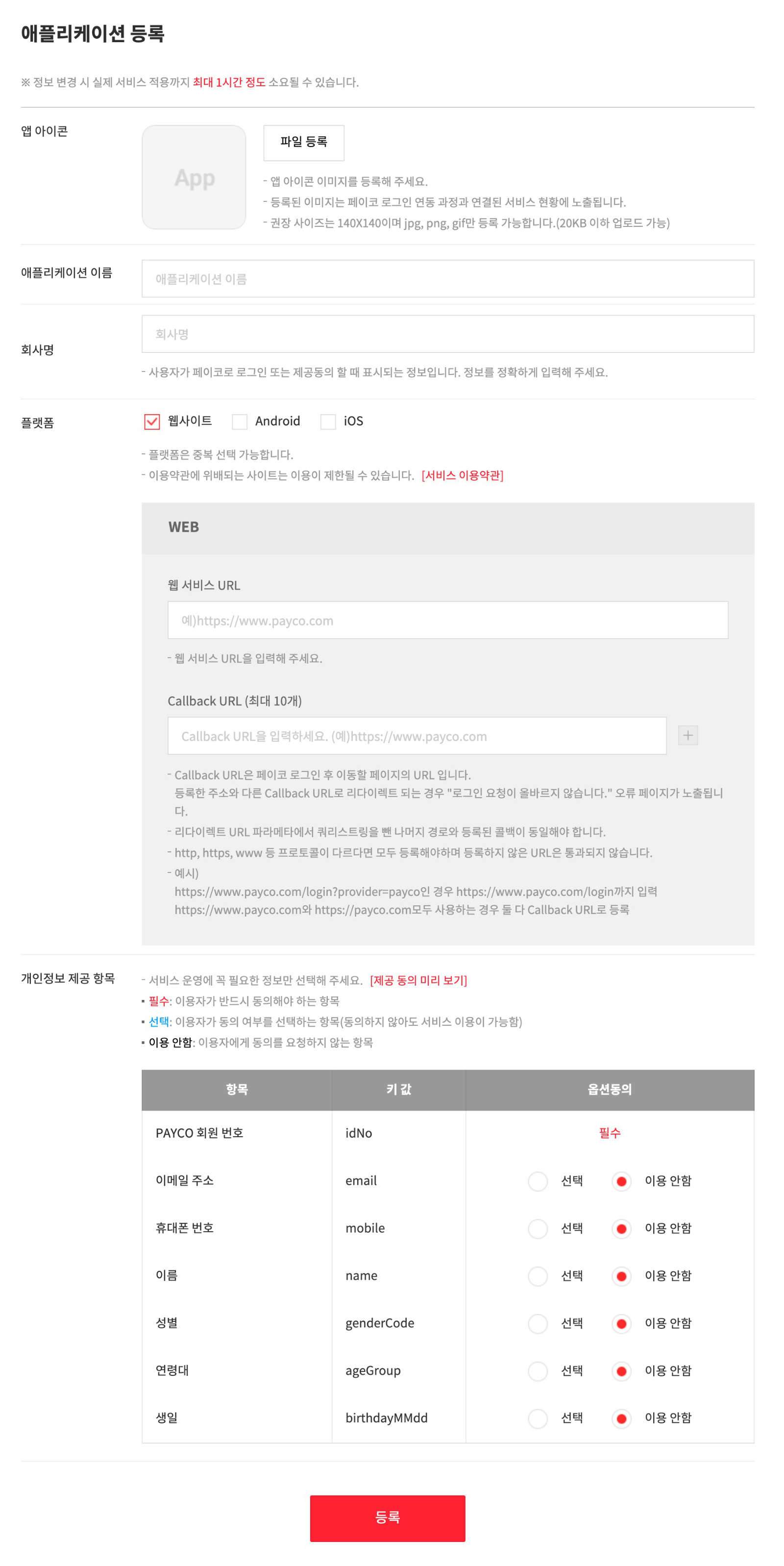 애플리케이션 등록

※ 정보 변경 시 실제 서비스 적용까지 최대 1시간 정도 소요될 수 있습니다.

앱 아이콘

App

파일 등록

- 앱 아이콘 이미지를 등록해 주세요.
- 등록된 이미지는 페이코 로그인 연동 과정과 연결된 서비스 현황에 노출됩니다.
- 권장 사이즈는 140X140이며 jpg, png, gif만 등록 가능합니다.(20KB 이하 업로드 가능)

애플리케이션 이름

애플리케이션 이름

회사명

회사명

- 사용자가 페이코로 로그인 또는 제공동의 할 때 표시되는 정보입니다. 정보를 정확하게 입력해 주세요.

플랫폼

웹사이트 Android iOS

- 플랫폼은 중복 선택 가능합니다.
- 이용약관에 위배되는 사이트는 이용이 제한될 수 있습니다. [서비스 이용약관]

WEB

웹 서비스 URL

예)https://www.payco.com

- 웹 서비스 URL을 입력해 주세요.

Callback URL (최대 10개)

Callback URL을 입력하세요. (예)https://www.payco.com

+

- Callback URL은 페이코 로그인 후 이동할 페이지의 URL 입니다.
등록한 주소와 다른 Callback URL로 리다이렉트 되는 경우 "로그인 요청이 올바르지 않습니다." 오류 페이지가 노출됩니다.
- 리다이렉트 URL 파라메타에서 쿼리스트링을 뺀 나머지 경로와 등록된 콜백이 동일해야 합니다.
- http, https, www 등 프로토콜이 다르다면 모두 등록해야하며 등록하지 않은 URL은 통과되지 않습니다.
- 예시)
https://www.payco.com/login?provider=payco인 경우 https://www.payco.com/login까지 입력
https://www.payco.com와 https://payco.com모두 사용하는 경우 둘 다 Callback URL로 등록

개인정보 제공 항목

- 서비스 운영에 꼭 필요한 정보만 선택해 주세요. [제공 동의 미리 보기]
▪ 필수: 이용자가 반드시 동의해야 하는 항목
▪ 선택: 이용자가 동의 여부를 선택하는 항목(동의하지 않아도 서비스 이용이 가능함)
▪ 이용 안함: 이용자에게 동의를 요청하지 않는 항목

| 항목 | 키 값 | 옵션동의 |
|---|---|---|
| PAYCO 회원 번호 | idNo | 필수 |
| 이메일 주소 | email | 선택 이용 안함 |
| 휴대폰 번호 | mobile | 선택 이용 안함 |
| 이름 | name | 선택 이용 안함 |
| 성별 | genderCode | 선택 이용 안함 |
| 연령대 | ageGroup | 선택 이용 안함 |
| 생일 | birthdayMMdd | 선택 이용 안함 |

등록